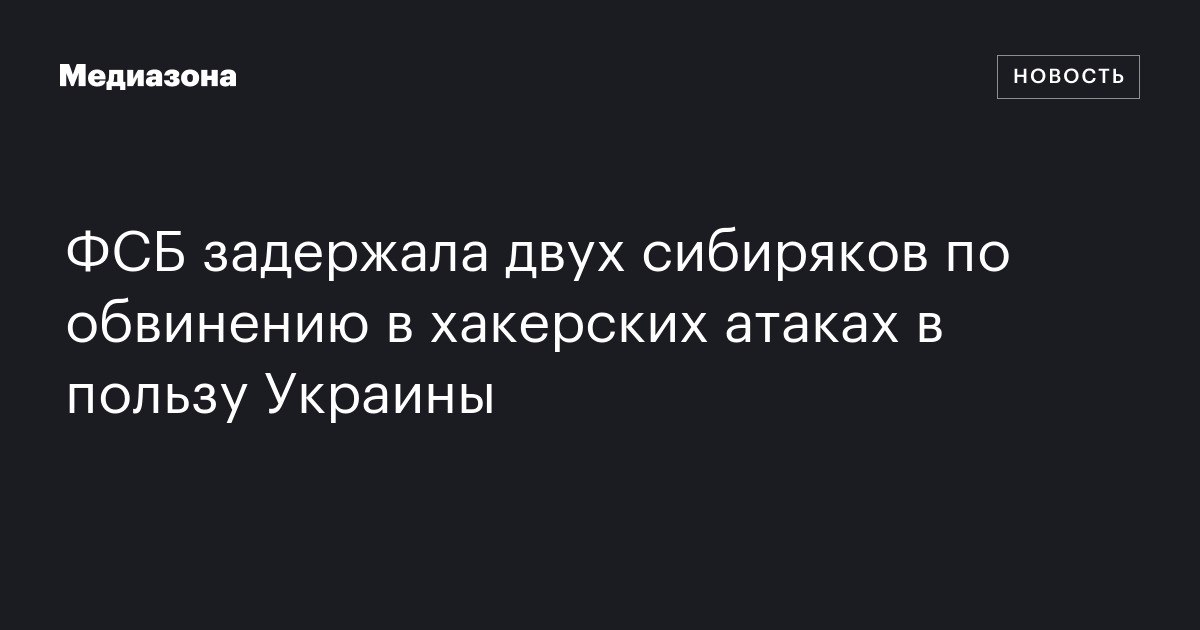 Медиазона

НОВОСТЬ

ФСБ задержала двух сибиряков по обвинению в хакерских атаках в пользу Украины